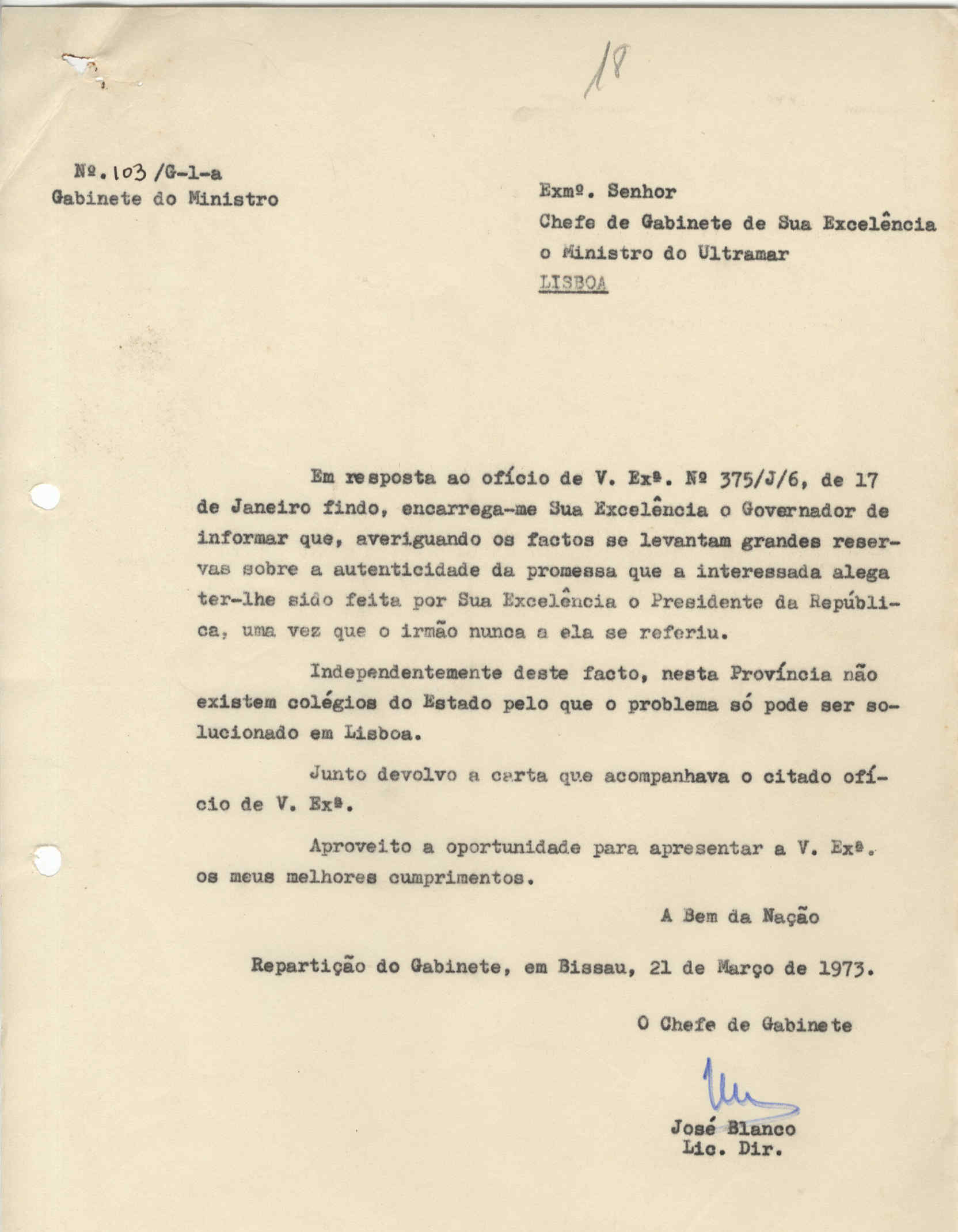 18

Nº. 103 /G-1-a
Gabinete do Ministro

Exmº. Senhor
Chefe de Gabinete de Sua Excelência
o Ministro do Ultramar
LISBOA

Em resposta ao ofício de V. Exª. Nº 375/J/6, de 17 de Janeiro findo, encarrega-me Sua Excelência o Governador de informar que, averiguando os factos se levantam grandes reservas sobre a autenticidade da promessa que a interessada alega ter-lhe sido feita por Sua Excelência o Presidente da República, uma vez que o irmão nunca a ela se referiu.

Independentemente deste facto, nesta Província não existem colégios do Estado pelo que o problema só pode ser solucionado em Lisboa.

Junto devolvo a carta que acompanhava o citado ofício de V. Exª.

Aproveito a oportunidade para apresentar a V. Exª. os meus melhores cumprimentos.

A Bem da Nação

Repartição do Gabinete, em Bissau, 21 de Março de 1973.

O Chefe de Gabinete

José Blanco
Lic. Dir.